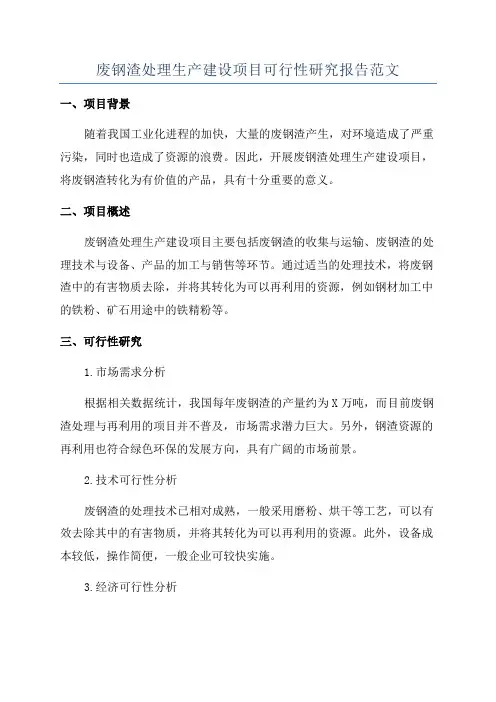 废钢渣处理生产建设项目可行性研究报告范文

一、项目背景

随着我国工业化进程的加快，大量的废钢渣产生，对环境造成了严重污染，同时也造成了资源的浪费。因此，开展废钢渣处理生产建设项目，将废钢渣转化为有价值的产品，具有十分重要的意义。

二、项目概述

废钢渣处理生产建设项目主要包括废钢渣的收集与运输、废钢渣的处理技术与设备、产品的加工与销售等环节。通过适当的处理技术，将废钢渣中的有害物质去除，并将其转化为可以再利用的资源，例如钢材加工中的铁粉、矿石用途中的铁精粉等。

三、可行性研究

1.市场需求分析

根据相关数据统计，我国每年废钢渣的产量约为X万吨，而目前废钢渣处理与再利用的项目并不普及，市场需求潜力巨大。另外，钢渣资源的再利用也符合绿色环保的发展方向，具有广阔的市场前景。

2.技术可行性分析

废钢渣的处理技术已相对成熟，一般采用磨粉、烘干等工艺，可以有效去除其中的有害物质，并将其转化为可以再利用的资源。此外，设备成本较低，操作简便，一般企业可较快实施。

3.经济可行性分析